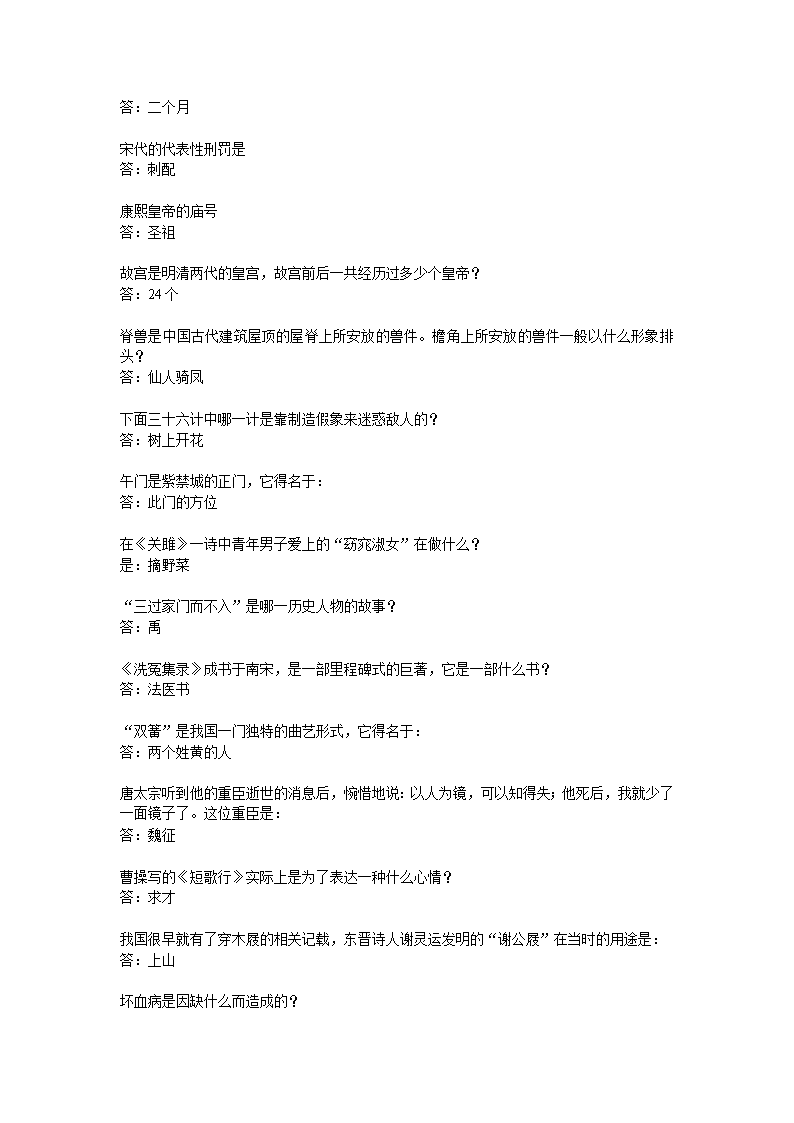 答：二个月

宋代的代表性刑罚是
答：刺配

康熙皇帝的庙号
答：圣祖

故宫是明清两代的皇宫，故宫前后一共经历过多少个皇帝？
答：24 个

脊兽是中国古代建筑屋顶的屋脊上所安放的兽件。檐角上所安放的兽件一般以什么形象排头？
答：仙人骑凤

下面三十六计中哪一计是靠制造假象来迷惑敌人的？
答：树上开花

午门是紫禁城的正门，它得名于：
答：此门的方位

在《关雎》一诗中青年男子爱上的“窈窕淑女”在做什么？
是：摘野菜

“三过家门而不入”是哪一历史人物的故事？
答：禹

《洗冤集录》成书于南宋，是一部里程碑式的巨著，它是一部什么书？
答：法医书

“双簧”是我国一门独特的曲艺形式，它得名于：
答：两个姓黄的人

唐太宗听到他的重臣逝世的消息后，惋惜地说：以人为镜，可以知得失；他死后，我就少了一面镜子了。这位重臣是：
答：魏征

曹操写的《短歌行》实际上是为了表达一种什么心情？
答：求才

我国很早就有了穿木屐的相关记载，东晋诗人谢灵运发明的“谢公屐”在当时的用途是：
答：上山

坏血病是因缺什么而造成的？